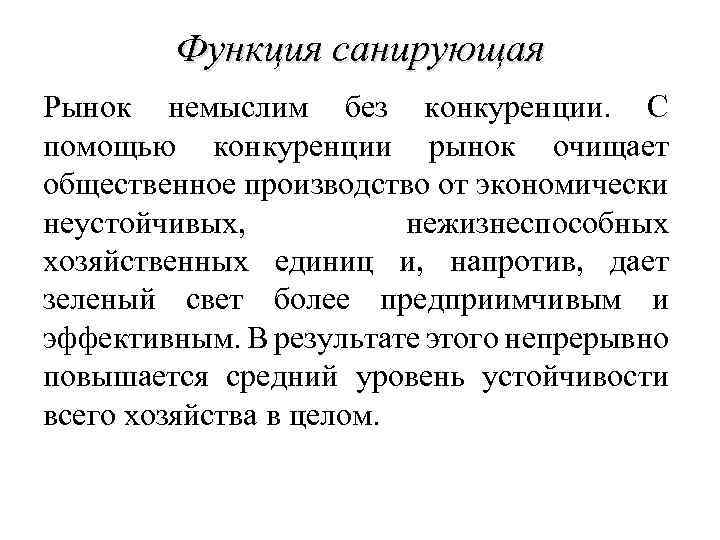 Функция санирующая

Рынок немыслим без конкуренции. С помощью конкуренции рынок очищает общественное производство от экономически неустойчивых, нежизнеспособных хозяйственных единиц и, напротив, дает зеленый свет более предприимчивым и эффективным. В результате этого непрерывно повышается средний уровень устойчивости всего хозяйства в целом.